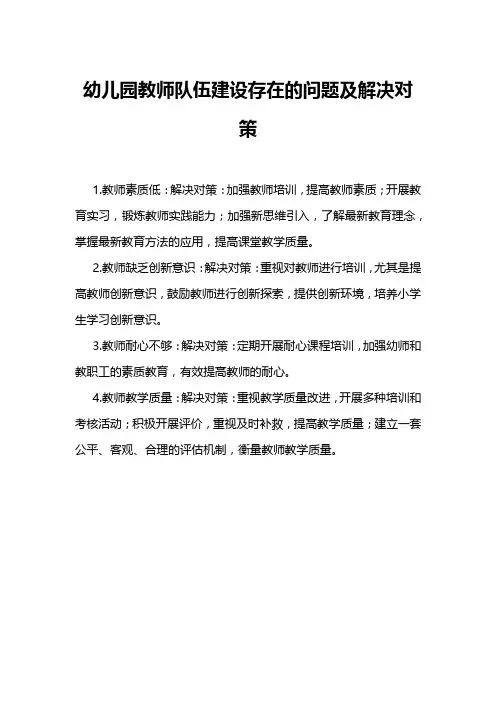 幼儿园教师队伍建设存在的问题及解决对策

1.教师素质低：解决对策：加强教师培训，提高教师素质；开展教育实习，锻炼教师实践能力；加强新思维引入，了解最新教育理念，掌握最新教育方法的应用，提高课堂教学质量。

2.教师缺乏创新意识：解决对策：重视对教师进行培训，尤其是提高教师创新意识，鼓励教师进行创新探索，提供创新环境，培养小学生学习创新意识。

3.教师耐心不够：解决对策：定期开展耐心课程培训，加强幼师和教职工的素质教育，有效提高教师的耐心。

4.教师教学质量：解决对策：重视教学质量改进，开展多种培训和考核活动；积极开展评价，重视及时补救，提高教学质量；建立一套公平、客观、合理的评估机制，衡量教师教学质量。